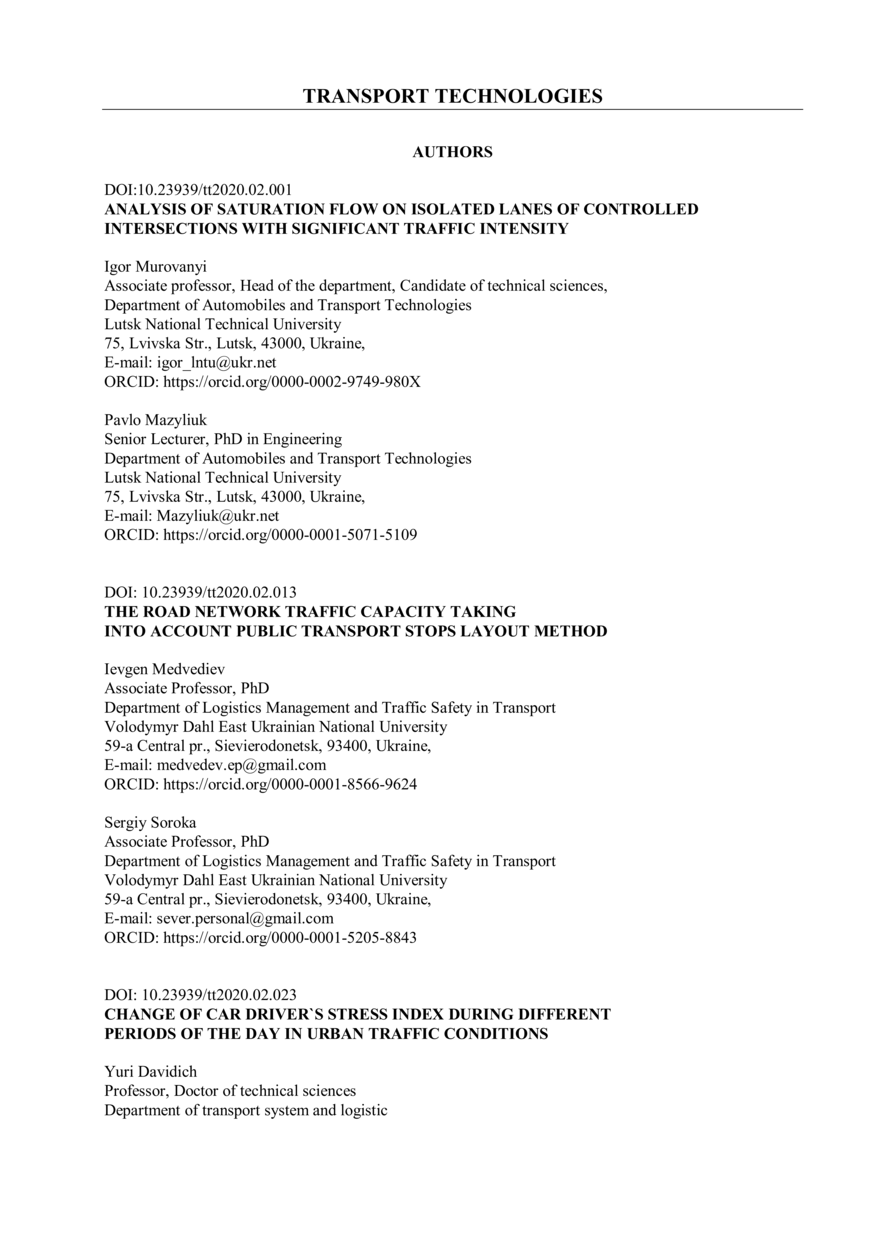 TRANSPORT TECHNOLOGIES

AUTHORS

DOI:10.23939/tt2020.02.001
ANALYSIS OF SATURATION FLOW ON ISOLATED LANES OF CONTROLLED INTERSECTIONS WITH SIGNIFICANT TRAFFIC INTENSITY

Igor Murovanyi
Associate professor, Head of the department, Candidate of technical sciences,
Department of Automobiles and Transport Technologies
Lutsk National Technical University
75, Lvivska Str., Lutsk, 43000, Ukraine,
E-mail: igor_lntu@ukr.net
ORCID: https://orcid.org/0000-0002-9749-980X

Pavlo Mazyliuk
Senior Lecturer, PhD in Engineering
Department of Automobiles and Transport Technologies
Lutsk National Technical University
75, Lvivska Str., Lutsk, 43000, Ukraine,
E-mail: Mazyliuk@ukr.net
ORCID: https://orcid.org/0000-0001-5071-5109

DOI: 10.23939/tt2020.02.013
THE ROAD NETWORK TRAFFIC CAPACITY TAKING INTO ACCOUNT PUBLIC TRANSPORT STOPS LAYOUT METHOD

Ievgen Medvediev
Associate Professor, PhD
Department of Logistics Management and Traffic Safety in Transport
Volodymyr Dahl East Ukrainian National University
59-a Central pr., Sievierodonetsk, 93400, Ukraine,
E-mail: medvedev.ep@gmail.com
ORCID: https://orcid.org/0000-0001-8566-9624

Sergiy Soroka
Associate Professor, PhD
Department of Logistics Management and Traffic Safety in Transport
Volodymyr Dahl East Ukrainian National University
59-a Central pr., Sievierodonetsk, 93400, Ukraine,
E-mail: sever.personal@gmail.com
ORCID: https://orcid.org/0000-0001-5205-8843

DOI: 10.23939/tt2020.02.023
CHANGE OF CAR DRIVER`S STRESS INDEX DURING DIFFERENT PERIODS OF THE DAY IN URBAN TRAFFIC CONDITIONS

Yuri Davidich
Professor, Doctor of technical sciences
Department of transport system and logistic